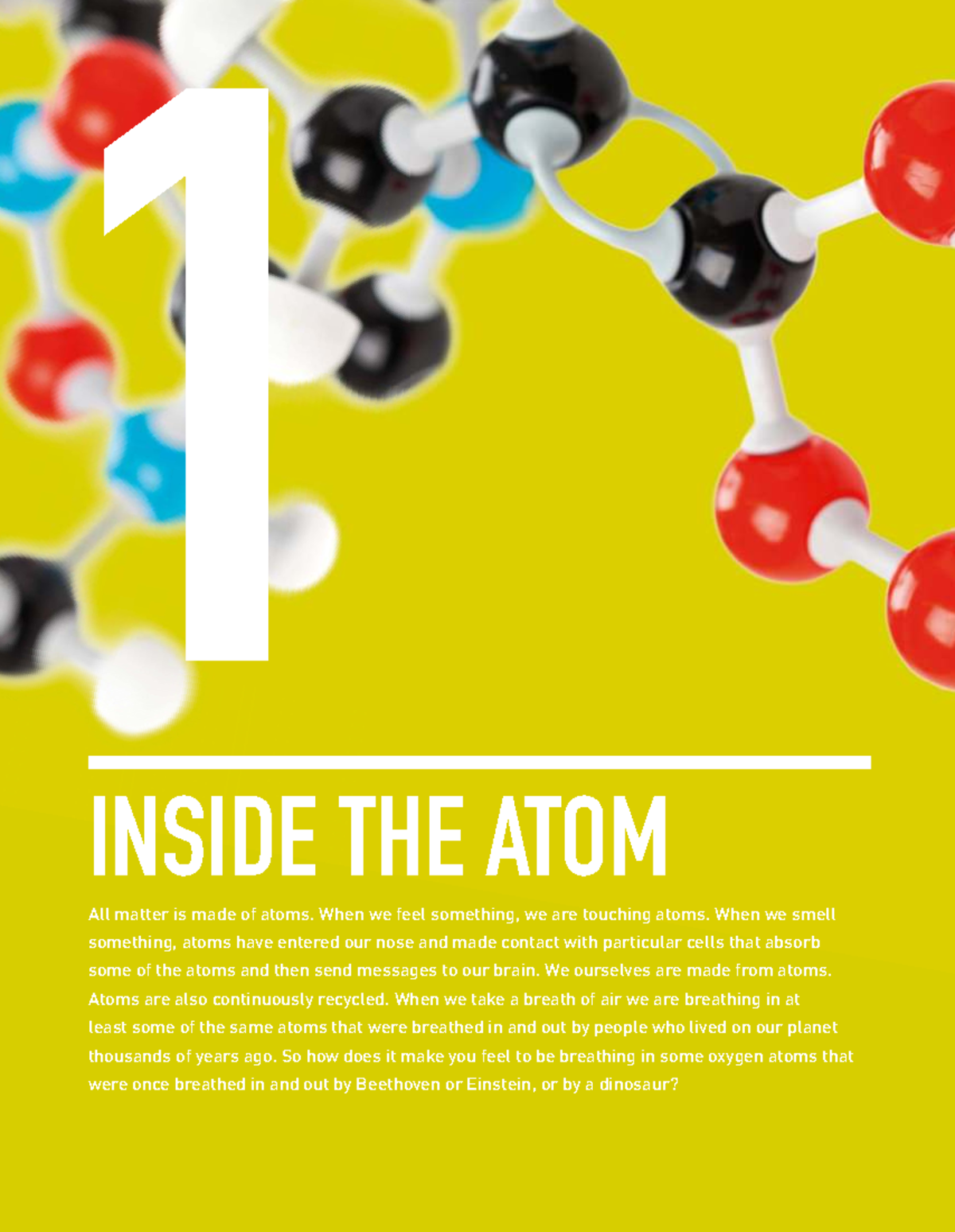 1

INSIDE THE ATOM

All matter is made of atoms. When we feel something, we are touching atoms. When we smell something, atoms have entered our nose and made contact with particular cells that absorb some of the atoms and then send messages to our brain. We ourselves are made from atoms. Atoms are also continuously recycled. When we take a breath of air we are breathing in at least some of the same atoms that were breathed in and out by people who lived on our planet thousands of years ago. So how does it make you feel to be breathing in some oxygen atoms that were once breathed in and out by Beethoven or Einstein, or by a dinosaur?